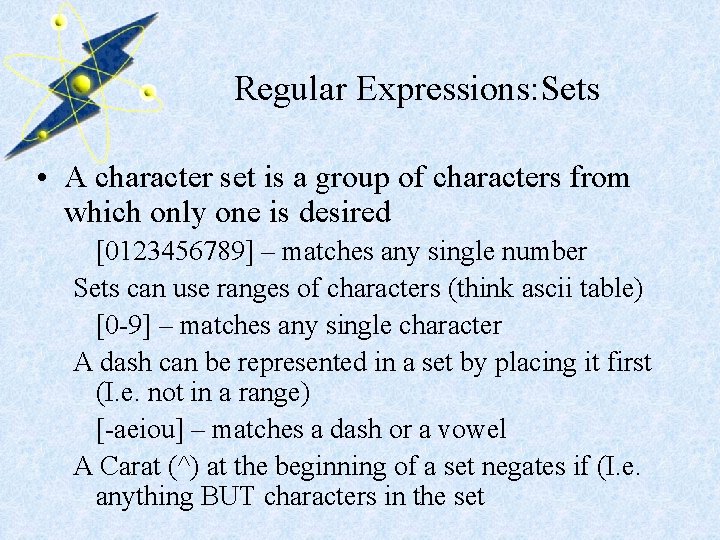 Regular Expressions:Sets

• A character set is a group of characters from which only one is desired

[0123456789] – matches any single number

Sets can use ranges of characters (think ascii table)

[0-9] – matches any single character

A dash can be represented in a set by placing it first (I.e. not in a range)

[-aeiou] – matches a dash or a vowel

A Carat (^) at the beginning of a set negates if (I.e. anything BUT characters in the set